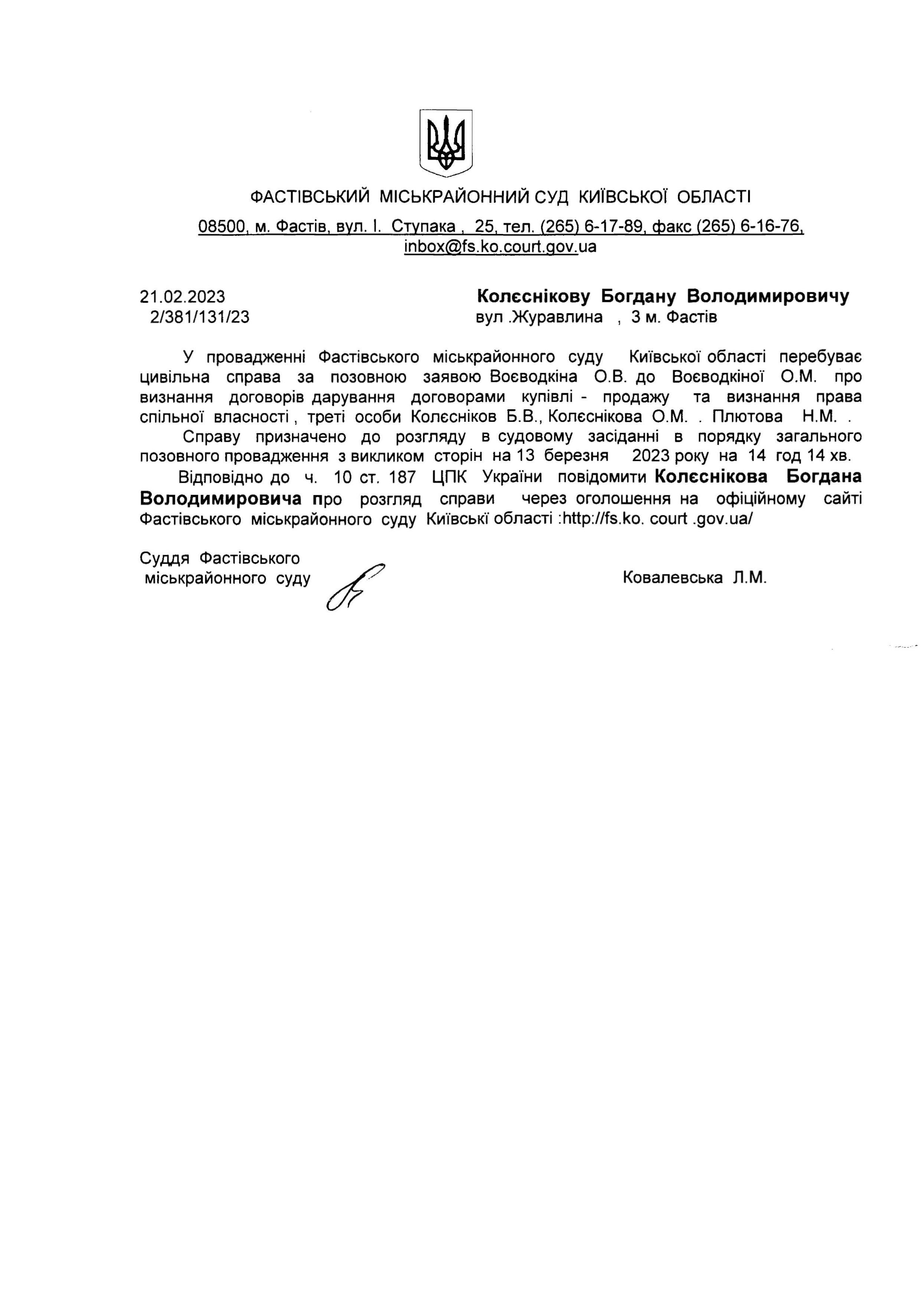 ФАСТІВСЬКИЙ МІСЬКРАЙОННИЙ СУД КИЇВСЬКОЇ ОБЛАСТІ

08500, м. Фастів, вул. І. Ступака , 25, тел. (265) 6-17-89, факс (265) 6-16-76, inbox@fs.ko.court.gov.ua

21.02.2023
2/381/131/23

Колєснікову Богдану Володимировичу
вул .Журавлина , 3 м. Фастів

У провадженні Фастівського міськрайонного суду Київської області перебуває цивільна справа за позовною заявою Воєводкіна О.В. до Воєводкіної О.М. про визнання договорів дарування договорами купівлі - продажу та визнання права спільної власності , треті особи Колєсніков Б.В., Колєснікова О.М. . Плютова Н.М. .

Справу призначено до розгляду в судовому засіданні в порядку загального позовного провадження з викликом сторін на 13 березня 2023 року на 14 год 14 хв.

Відповідно до ч. 10 ст. 187 ЦПК України повідомити Колєснікова Богдана Володимировича про розгляд справи через оголошення на офіційному сайті Фастівського міськрайонного суду Київські області :http://fs.ko. court .gov.ua/

Суддя Фастівського
міськрайонного суду

Ковалевська Л.М.